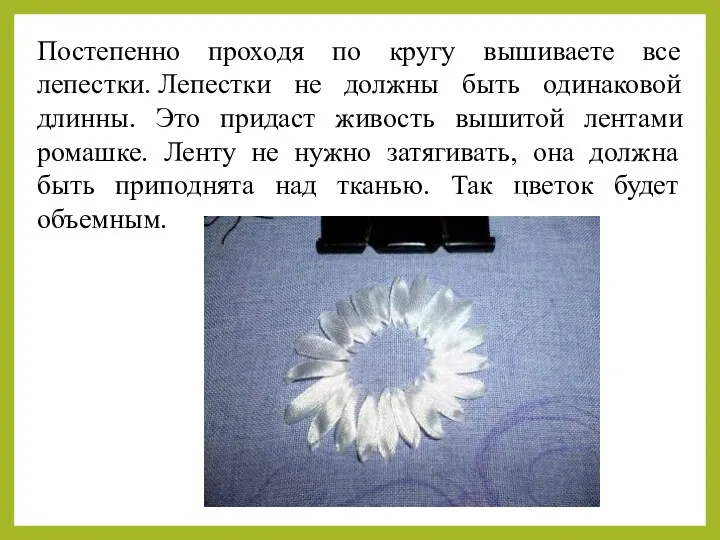 Постепенно проходя по кругу вышиваете все лепестки. Лепестки не должны быть одинаковой длинны. Это придаст живость вышитой лентами ромашке. Ленту не нужно затягивать, она должна быть приподнята над тканью. Так цветок будет объемным.